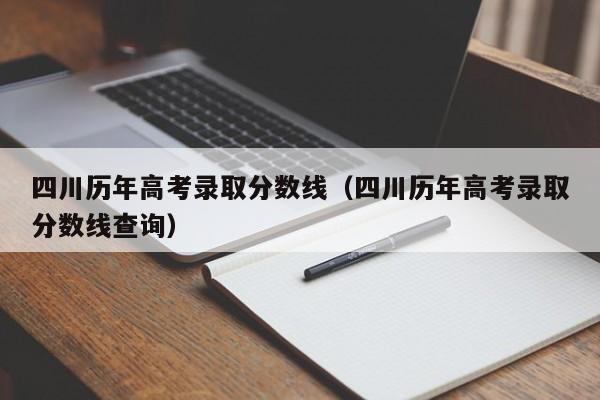 四川历年高考录取分数线（四川历年高考录取分数线查询）